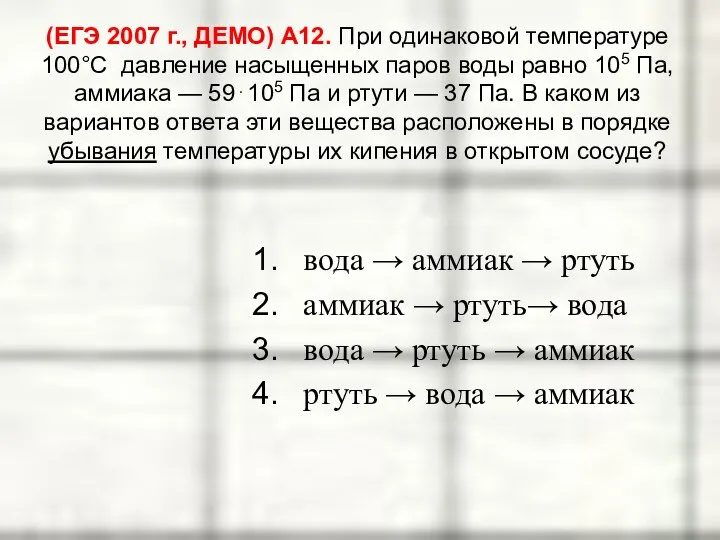 (ЕГЭ 2007 г., ДЕМО) А12. При одинаковой температуре 100°С давление насыщенных паров воды равно $10^5$ Па, аммиака — $59 \cdot 10^5$ Па и ртути — 37 Па. В каком из вариантов ответа эти вещества расположены в порядке убывания температуры их кипения в открытом сосуде?

1. вода → аммиак → ртуть
2. аммиак → ртуть→ вода
3. вода → ртуть → аммиак
4. ртуть → вода → аммиак